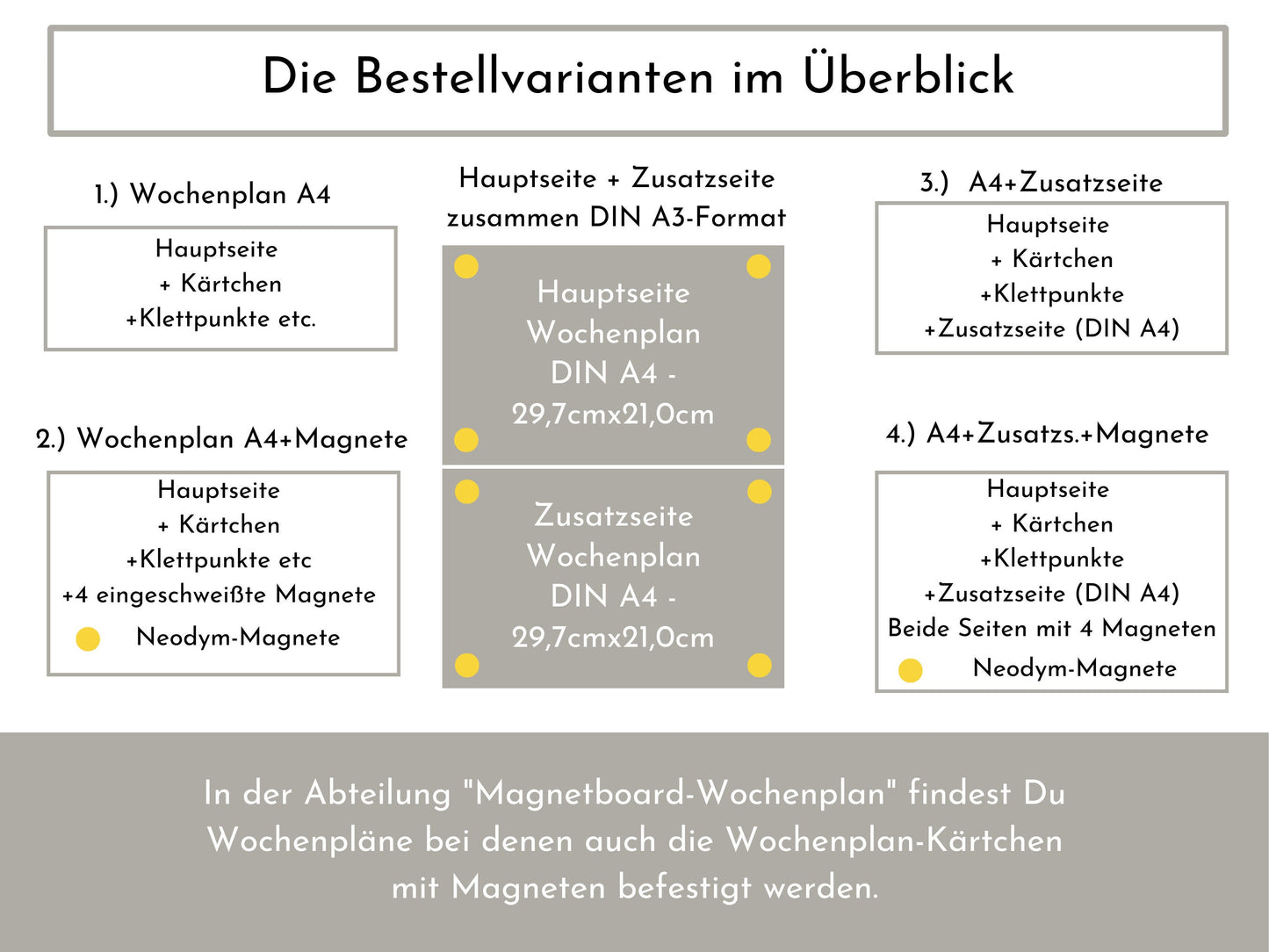 Die Bestellvarianten im Überblick

1.) Wochenplan A4

Hauptseite
+ Kärtchen
+Klettpunkte etc.

2.) Wochenplan A4+Magnete

Hauptseite
+ Kärtchen
+Klettpunkte etc
+4 eingeschweißte Magnete
Neodym-Magnete

Hauptseite + Zusatzseite
zusammen DIN A3-Format

Hauptseite
Wochenplan
DIN A4 -
29,7cmx21,0cm

Zusatzseite
Wochenplan
DIN A4 -
29,7cmx21,0cm

3.) A4+Zusatzseite

Hauptseite
+ Kärtchen
+Klettpunkte
+Zusatzseite (DIN A4)

4.) A4+Zusatzs.+Magnete

Hauptseite
+ Kärtchen
+Klettpunkte
+Zusatzseite (DIN A4)
Beide Seiten mit 4 Magneten
Neodym-Magnete

In der Abteilung "Magnetboard-Wochenplan" findest Du Wochenpläne bei denen auch die Wochenplan-Kärtchen mit Magneten befestigt werden.